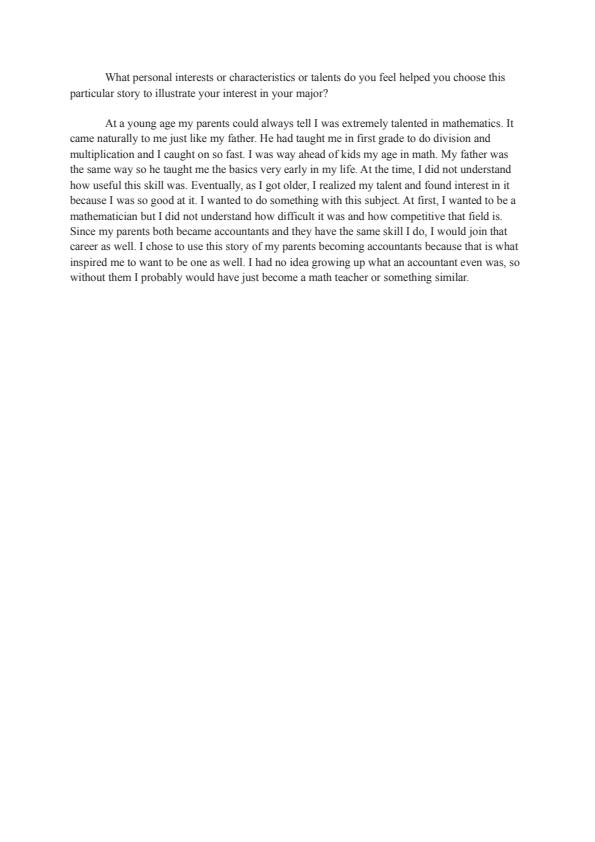 What personal interests or characteristics or talents do you feel helped you choose this particular story to illustrate your interest in your major?

At a young age my parents could always tell I was extremely talented in mathematics. It came naturally to me just like my father. He had taught me in first grade to do division and multiplication and I caught on so fast. I was way ahead of kids my age in math. My father was the same way so he taught me the basics very early in my life. At the time, I did not understand how useful this skill was. Eventually, as I got older, I realized my talent and found interest in it because I was so good at it. I wanted to do something with this subject. At first, I wanted to be a mathematician but I did not understand how difficult it was and how competitive that field is. Since my parents both became accountants and they have the same skill I do, I would join that career as well. I chose to use this story of my parents becoming accountants because that is what inspired me to want to be one as well. I had no idea growing up what an accountant even was, so without them I probably would have just become a math teacher or something similar.